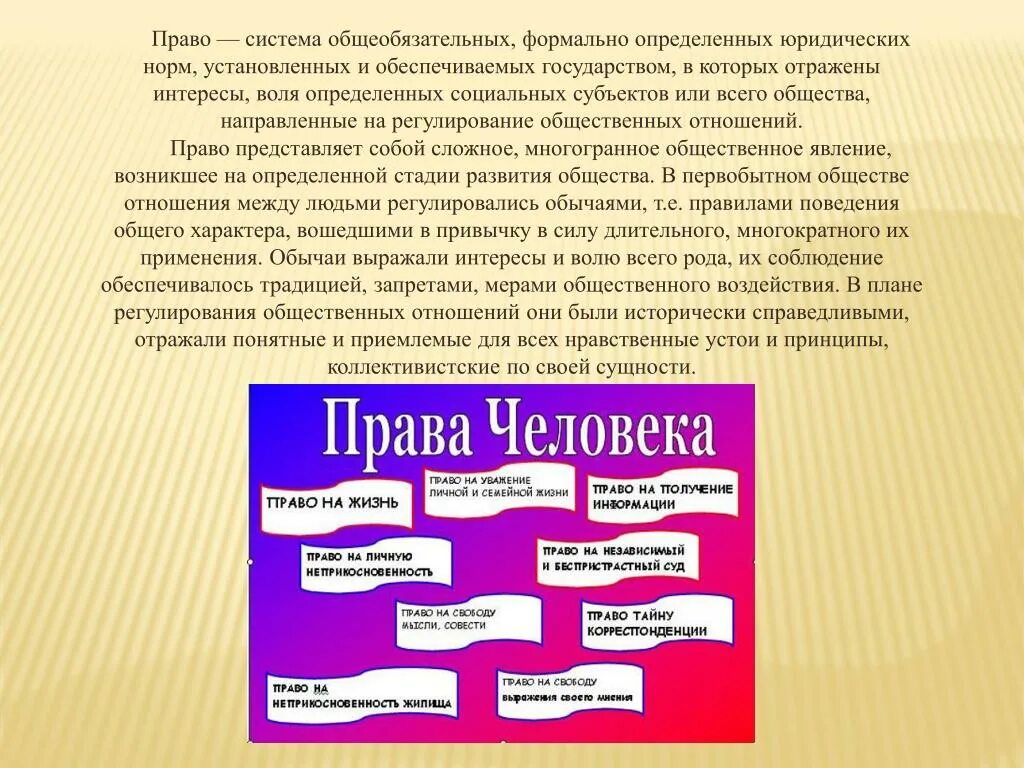 Право — система общеобязательных, формально определенных юридических норм, установленных и обеспечиваемых государством, в которых отражены интересы, воля определенных социальных субъектов или всего общества, направленные на регулирование общественных отношений.

Право представляет собой сложное, многогранное общественное явление, возникшее на определенной стадии развития общества. В первобытном обществе отношения между людьми регулировались обычаями, т.е. правилами поведения общего характера, вошедшими в привычку в силу длительного, многократного их применения. Обычаи выражали интересы и волю всего рода, их соблюдение обеспечивалось традицией, запретами, мерами общественного воздействия. В плане регулирования общественных отношений они были исторически справедливыми, отражали понятные и приемлемые для всех нравственные устои и принципы, коллективистские по своей сущности.

Права Человека

ПРАВО НА ЖИЗНЬ

ПРАВО НА УВАЖЕНИЕ ЛИЧНОЙ И СЕМЕЙНОЙ ЖИЗНИ

ПРАВО НА ПОЛУЧЕНИЕ ИНФОРМАЦИИ

ПРАВО НА ЛИЧНУЮ НЕПРИКОСНОВЕННОСТЬ

ПРАВО НА НЕЗАВИСИМЫЙ И БЕСПРИСТРАСТНЫЙ СУД

ПРАВО НА СВОБОДУ МЫСЛИ, СОВЕСТИ

ПРАВО ТАЙНУ КОРРЕСПОНДЕНЦИИ

ПРАВО НА НЕПРИКОСНОВЕННОСТЬ ЖИЛИЩА

ПРАВО НА СВОБОДУ ВЫРАЖЕНИЯ СВОЕГО МНЕНИЯ